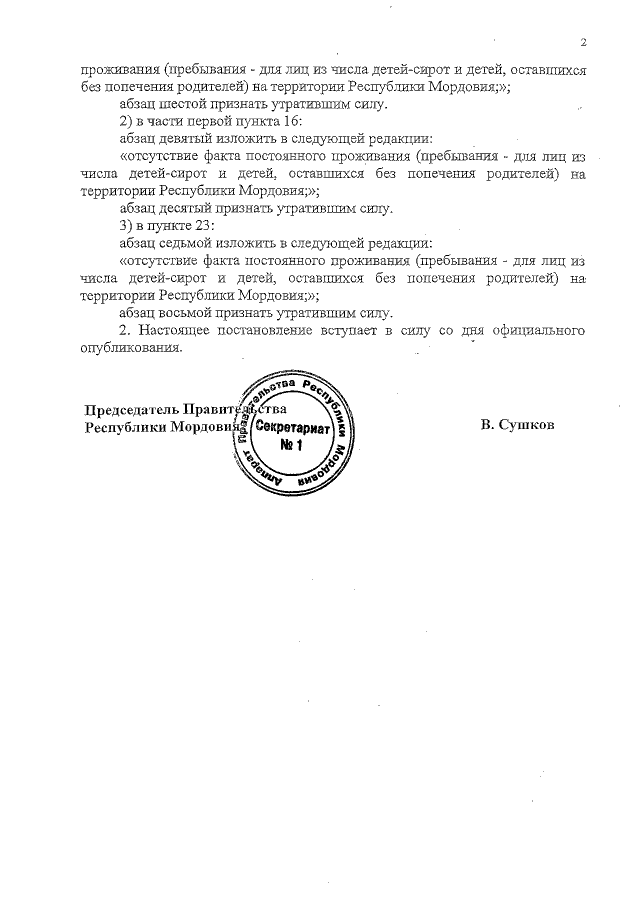 2

проживания (пребывания - для лиц из числа детей-сирот и детей, оставшихся без попечения родителей) на территории Республики Мордовия;»;

абзац шестой признать утратившим силу.

2) в части первой пункта 16:

абзац девятый изложить в следующей редакции:

«отсутствие факта постоянного проживания (пребывания - для лиц из числа детей-сирот и детей, оставшихся без попечения родителей) на территории Республики Мордовия;»;

абзац десятый признать утратившим силу.

3) в пункте 23:

абзац седьмой изложить в следующей редакции:

«отсутствие факта постоянного проживания (пребывания - для лиц из числа детей-сирот и детей, оставшихся без попечения родителей) на территории Республики Мордовия;»;

абзац восьмой признать утратившим силу.

2. Настоящее постановление вступает в силу со дня официального опубликования.

Председатель Правительства
Республики Мордовия

Аппарат Правительства Республики Мордовия
Секретариат
№ 1

В. Сушков